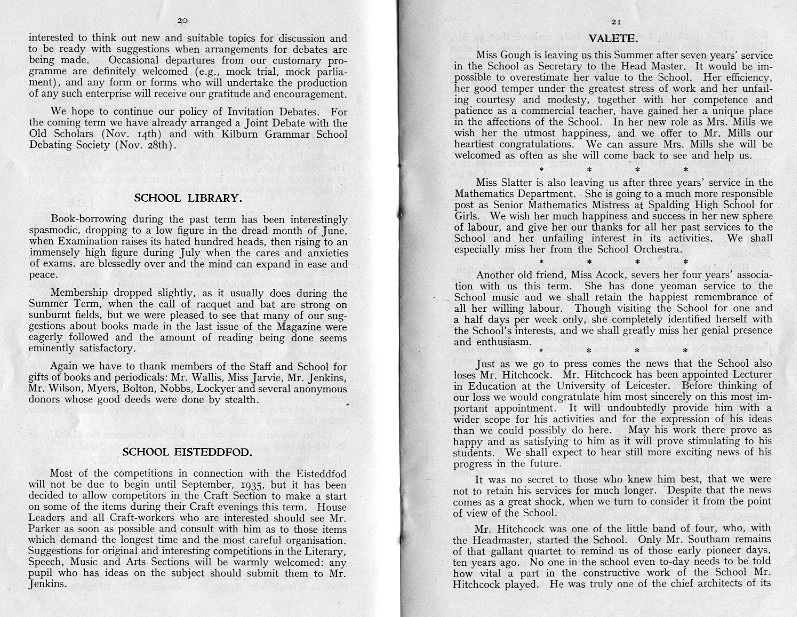 20

interested to think out new and suitable topics for discussion and to be ready with suggestions when arrangements for debates are being made. Occasional departures from our customary programme are definitely welcomed (e.g., mock trial, mock parliament), and any form or forms who will undertake the production of any such enterprise will receive our gratitude and encouragement.

We hope to continue our policy of Invitation Debates. For the coming term we have already arranged a Joint Debate with the Old Scholars (Nov. 14th) and with Kilburn Grammar School Debating Society (Nov. 28th).

SCHOOL LIBRARY.

Book-borrowing during the past term has been interestingly spasmodic, dropping to a low figure in the dread month of June, when Examination raises its hated hundred heads, then rising to an immensely high figure during July when the cares and anxieties of exams. are blessedly over and the mind can expand in ease and peace.

Membership dropped slightly, as it usually does during the Summer Term, when the call of racquet and bat are strong on sunburnt fields, but we were pleased to see that many of our suggestions about books made in the last issue of the Magazine were eagerly followed and the amount of reading being done seems eminently satisfactory.

Again we have to thank members of the Staff and School for gifts of books and periodicals: Mr. Wallis, Miss Jarvie, Mr. Jenkins, Mr. Wilson, Myers, Bolton, Nobbs, Lockyer and several anonymous donors whose good deeds were done by stealth.

SCHOOL EISTEDDFOD.

Most of the competitions in connection with the Eisteddfod will not be due to begin until September, 1935, but it has been decided to allow competitors in the Craft Section to make a start on some of the items during their Craft evenings this term. House Leaders and all Craft-workers who are interested should see Mr. Parker as soon as possible and consult with him as to those items which demand the longest time and the most careful organisation. Suggestions for original and interesting competitions in the Literary, Speech, Music and Arts Sections will be warmly welcomed: any pupil who has ideas on the subject should submit them to Mr. Jenkins.

21

VALETE.

Miss Gough is leaving us this Summer after seven years' service in the School as Secretary to the Head Master. It would be impossible to overestimate her value to the School. Her efficiency, her good temper under the greatest stress of work and her unfailing courtesy and modesty, together with her competence and patience as a commercial teacher, have gained her a unique place in the affections of the School. In her new role as Mrs. Mills we wish her the utmost happiness, and we offer to Mr. Mills our heartiest congratulations. We can assure Mrs. Mills she will be welcomed as often as she will come back to see and help us.

* * * *

Miss Slatter is also leaving us after three years' service in the Mathematics Department. She is going to a much more responsible post as Senior Mathematics Mistress at Spalding High School for Girls. We wish her much happiness and success in her new sphere of labour, and give her our thanks for all her past services to the School and her unfailing interest in its activities. We shall especially miss her from the School Orchestra.

* * * *

Another old friend, Miss Acock, severs her four years' association with us this term. She has done yeoman service to the School music and we shall retain the happiest remembrance of all her willing labour. Though visiting the School for one and a half days per week only, she completely identified herself with the School's interests, and we shall greatly miss her genial presence and enthusiasm.

* * * *

Just as we go to press comes the news that the School also loses Mr. Hitchcock. Mr. Hitchcock has been appointed Lecturer in Education at the University of Leicester. Before thinking of our loss we would congratulate him most sincerely on this most important appointment. It will undoubtedly provide him with a wider scope for his activities and for the expression of his ideas than we could possibly do here. May his work there prove as happy and as satisfying to him as it will prove stimulating to his students. We shall expect to hear still more exciting news of his progress in the future.

It was no secret to those who knew him best, that we were not to retain his services for much longer. Despite that the news comes as a great shock, when we turn to consider it from the point of view of the School.

Mr. Hitchcock was one of the little band of four, who, with the Headmaster, started the School. Only Mr. Southam remains of that gallant quartet to remind us of those early pioneer days, ten years ago. No one in the school even to-day needs to be told how vital a part in the constructive work of the School Mr. Hitchcock played. He was truly one of the chief architects of its